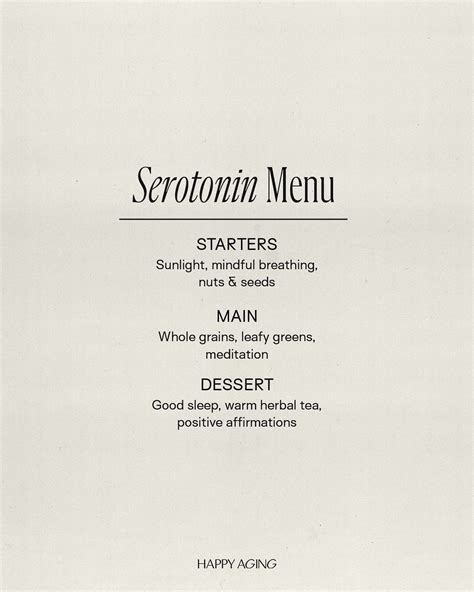 Serotonin Menu

STARTERS
Sunlight, mindful breathing, nuts & seeds

MAIN
Whole grains, leafy greens, meditation

DESSERT
Good sleep, warm herbal tea, positive affirmations

HAPPY AGING